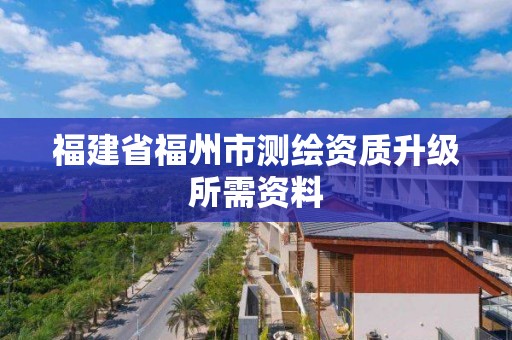 福建省福州市测绘资质升级所需资料